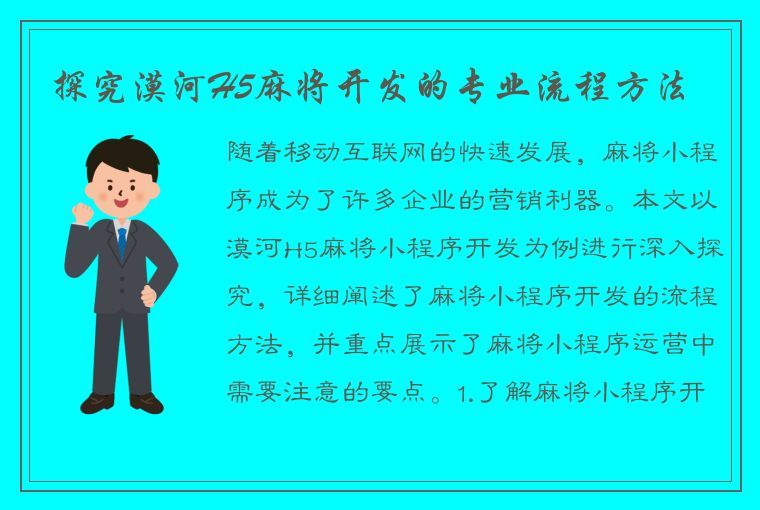 探究漠河H5麻将开发的专业流程方法

随着移动互联网的快速发展，麻将小程序成为了许多企业的营销利器。本文以漠河H5麻将小程序开发为例进行深入探究，详细阐述了麻将小程序开发的流程方法，并重点展示了麻将小程序运营中需要注意的要点。1.了解麻将小程序开